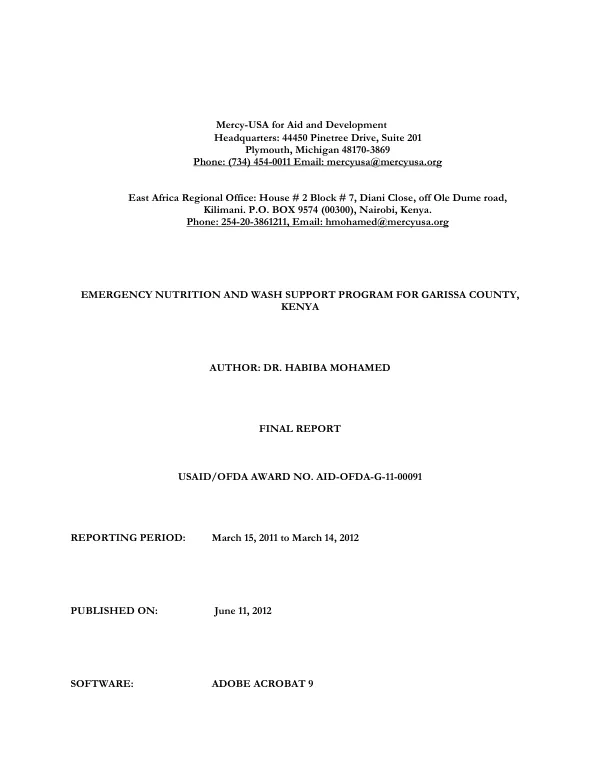 Mercy-USA for Aid and Development
Headquarters: 44450 Pinetree Drive, Suite 201
Plymouth, Michigan 48170-3869
Phone: (734) 454-0011 Email: mercyusa@mercyusa.org

East Africa Regional Office: House # 2 Block # 7, Diani Close, off Ole Dume road,
Kilimani. P.O. BOX 9574 (00300), Nairobi, Kenya.
Phone: 254-20-3861211, Email: hmohamed@mercyusa.org

EMERGENCY NUTRITION AND WASH SUPPORT PROGRAM FOR GARISSA COUNTY, KENYA

AUTHOR: DR. HABIBA MOHAMED

FINAL REPORT

USAID/OFDA AWARD NO. AID-OFDA-G-11-00091

REPORTING PERIOD: March 15, 2011 to March 14, 2012

PUBLISHED ON: June 11, 2012

SOFTWARE: ADOBE ACROBAT 9